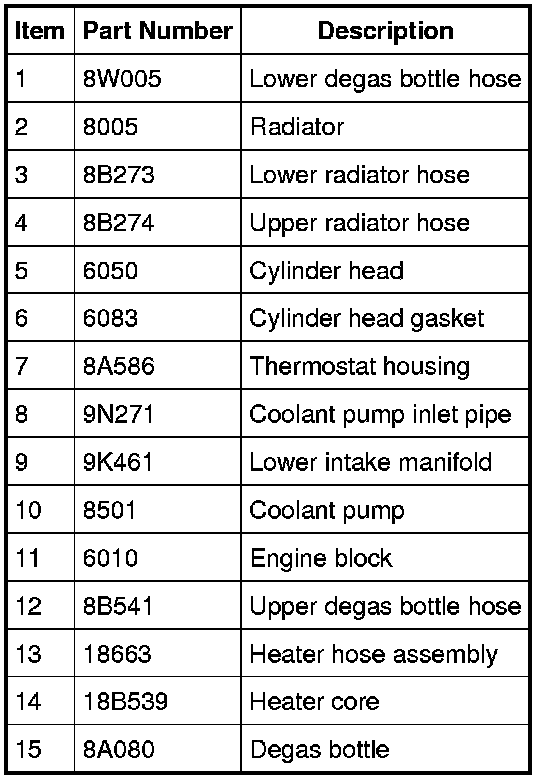 | Item | Part Number | Description |
|---|---|---|
| 1 | 8W005 | Lower degas bottle hose |
| 2 | 8005 | Radiator |
| 3 | 8B273 | Lower radiator hose |
| 4 | 8B274 | Upper radiator hose |
| 5 | 6050 | Cylinder head |
| 6 | 6083 | Cylinder head gasket |
| 7 | 8A586 | Thermostat housing |
| 8 | 9N271 | Coolant pump inlet pipe |
| 9 | 9K461 | Lower intake manifold |
| 10 | 8501 | Coolant pump |
| 11 | 6010 | Engine block |
| 12 | 8B541 | Upper degas bottle hose |
| 13 | 18663 | Heater hose assembly |
| 14 | 18B539 | Heater core |
| 15 | 8A080 | Degas bottle |